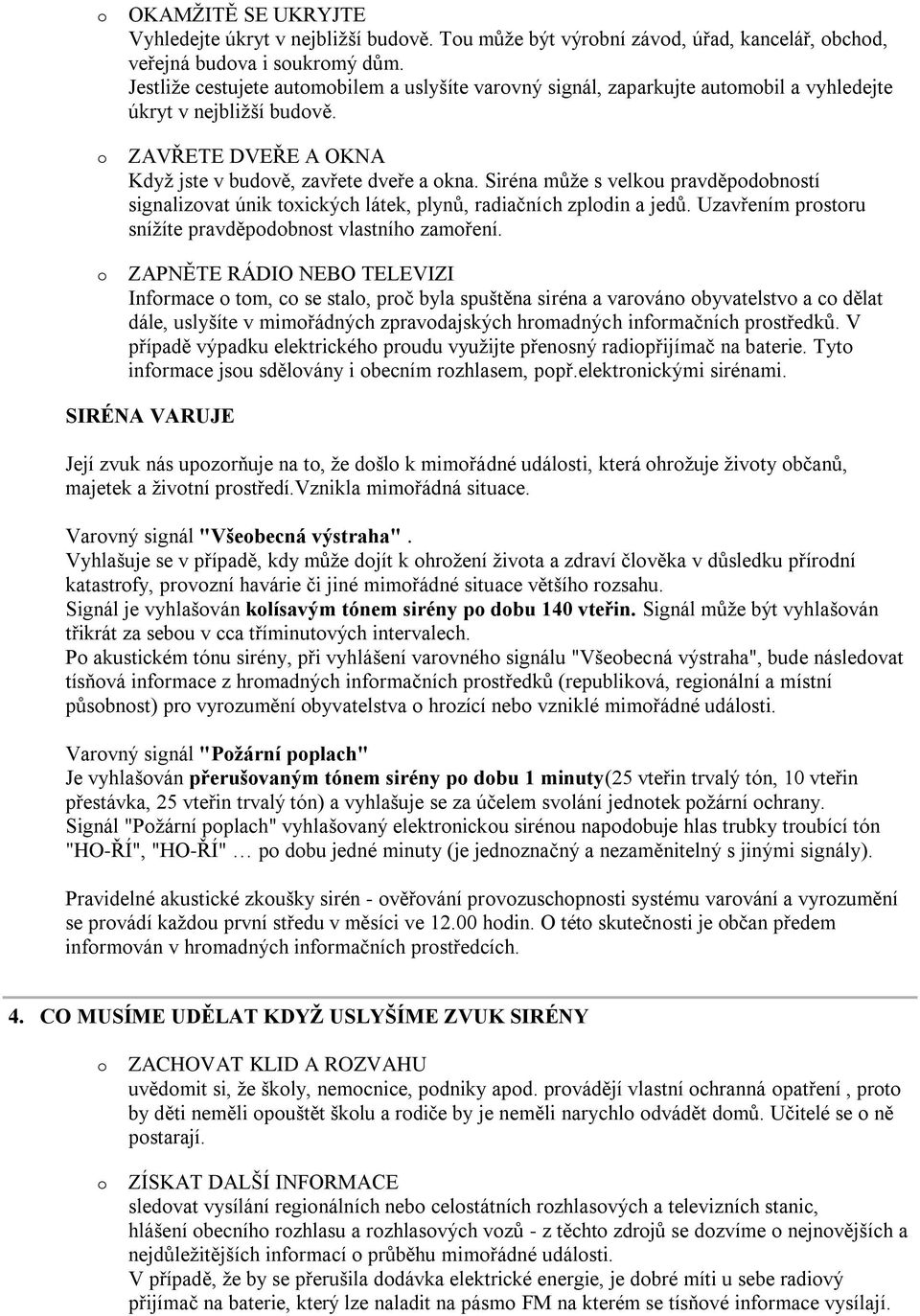 o OKAMŽITĚ SE UKRYJTE
Vyhledejte úkryt v nejbližší budově. Tou může být výrobní závod, úřad, kancelář, obchod, veřejná budova i soukromý dům.
Jestliže cestujete automobilem a uslyšíte varovný signál, zaparkujte automobil a vyhledejte úkryt v nejbližší budově.

o ZAVŘETE DVEŘE A OKNA
Když jste v budově, zavřete dveře a okna. Siréna může s velkou pravděpodobností signalizovat únik toxických látek, plynů, radiačních zplodin a jedů. Uzavřením prostoru snížíte pravděpodobnost vlastního zamoření.

o ZAPNĚTE RÁDIO NEBO TELEVIZI
Informace o tom, co se stalo, proč byla spuštěna siréna a varováno obyvatelstvo a co dělat dále, uslyšíte v mimořádných zpravodajských hromadných informačních prostředků. V případě výpadku elektrického proudu využijte přenosný radiopřijímač na baterie. Tyto informace jsou sdělovány i obecním rozhlasem, popř.elektronickými sirénami.

SIRÉNA VARUJE

Její zvuk nás upozorňuje na to, že došlo k mimořádné události, která ohrožuje životy občanů, majetek a životní prostředí.Vznikla mimořádná situace.

Varovný signál "Všeobecná výstraha".
Vyhlašuje se v případě, kdy může dojít k ohrožení života a zdraví člověka v důsledku přírodní katastrofy, provozní havárie či jiné mimořádné situace většího rozsahu.
Signál je vyhlašován kolísavým tónem sirény po dobu 140 vteřin. Signál může být vyhlašován třikrát za sebou v cca tříminutových intervalech.
Po akustickém tónu sirény, při vyhlášení varovného signálu "Všeobecná výstraha", bude následovat tísňová informace z hromadných informačních prostředků (republiková, regionální a místní působnost) pro vyrozumění obyvatelstva o hrozící nebo vzniklé mimořádné události.

Varovný signál "Požární poplach"
Je vyhlašován přerušovaným tónem sirény po dobu 1 minuty(25 vteřin trvalý tón, 10 vteřin přestávka, 25 vteřin trvalý tón) a vyhlašuje se za účelem svolání jednotek požární ochrany.
Signál "Požární poplach" vyhlašovaný elektronickou sirénou napodobuje hlas trubky troubící tón "HO-ŘÍ", "HO-ŘÍ" … po dobu jedné minuty (je jednoznačný a nezaměnitelný s jinými signály).

Pravidelné akustické zkoušky sirén - ověřování provozuschopnosti systému varování a vyrozumění se provádí každou první středu v měsíci ve 12.00 hodin. O této skutečnosti je občan předem informován v hromadných informačních prostředcích.

4. CO MUSÍME UDĚLAT KDYŽ USLYŠÍME ZVUK SIRÉNY

o ZACHOVAT KLID A ROZVAHU
uvědomit si, že školy, nemocnice, podniky apod. provádějí vlastní ochranná opatření , proto by děti neměli opouštět školu a rodiče by je neměli narychlo odvádět domů. Učitelé se o ně postarají.

o ZÍSKAT DALŠÍ INFORMACE
sledovat vysílání regionálních nebo celostátních rozhlasových a televizních stanic, hlášení obecního rozhlasu a rozhlasových vozů - z těchto zdrojů se dozvíme o nejnovějších a nejdůležitějších informací o průběhu mimořádné události.
V případě, že by se přerušila dodávka elektrické energie, je dobré míti u sebe radiový přijímač na baterie, který lze naladit na pásmo FM na kterém se tísňové informace vysílají.